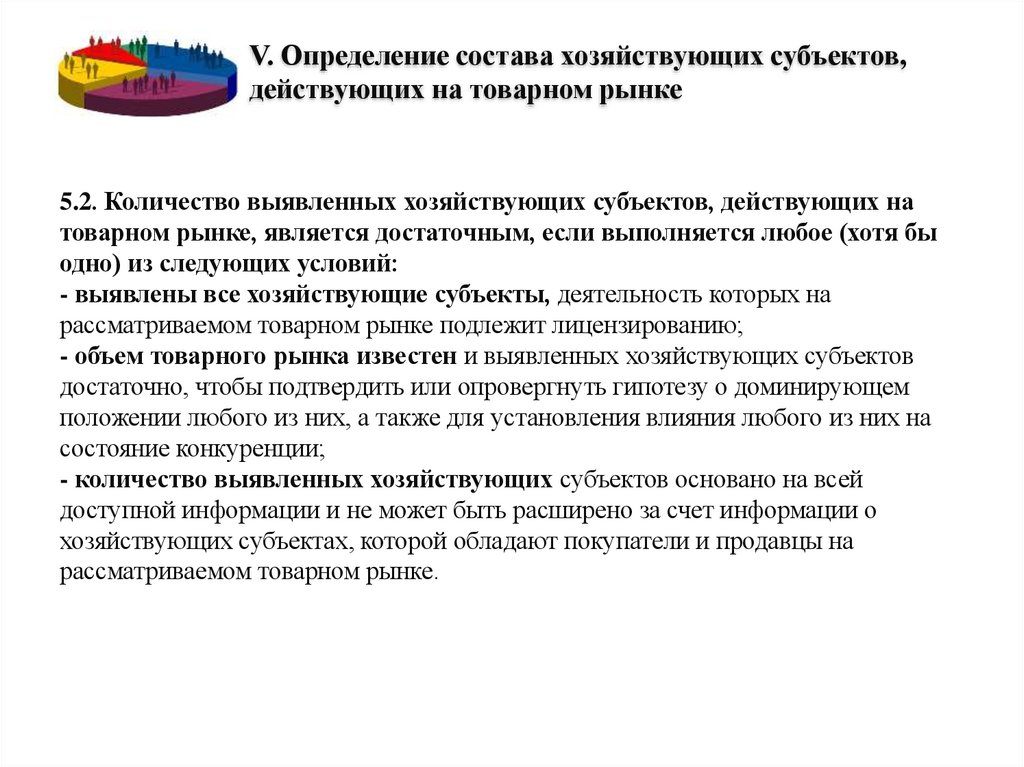 V. Определение состава хозяйствующих субъектов, действующих на товарном рынке

5.2. Количество выявленных хозяйствующих субъектов, действующих на товарном рынке, является достаточным, если выполняется любое (хотя бы одно) из следующих условий:
- выявлены все хозяйствующие субъекты, деятельность которых на рассматриваемом товарном рынке подлежит лицензированию;
- объем товарного рынка известен и выявленных хозяйствующих субъектов достаточно, чтобы подтвердить или опровергнуть гипотезу о доминирующем положении любого из них, а также для установления влияния любого из них на состояние конкуренции;
- количество выявленных хозяйствующих субъектов основано на всей доступной информации и не может быть расширено за счет информации о хозяйствующих субъектах, которой обладают покупатели и продавцы на рассматриваемом товарном рынке.